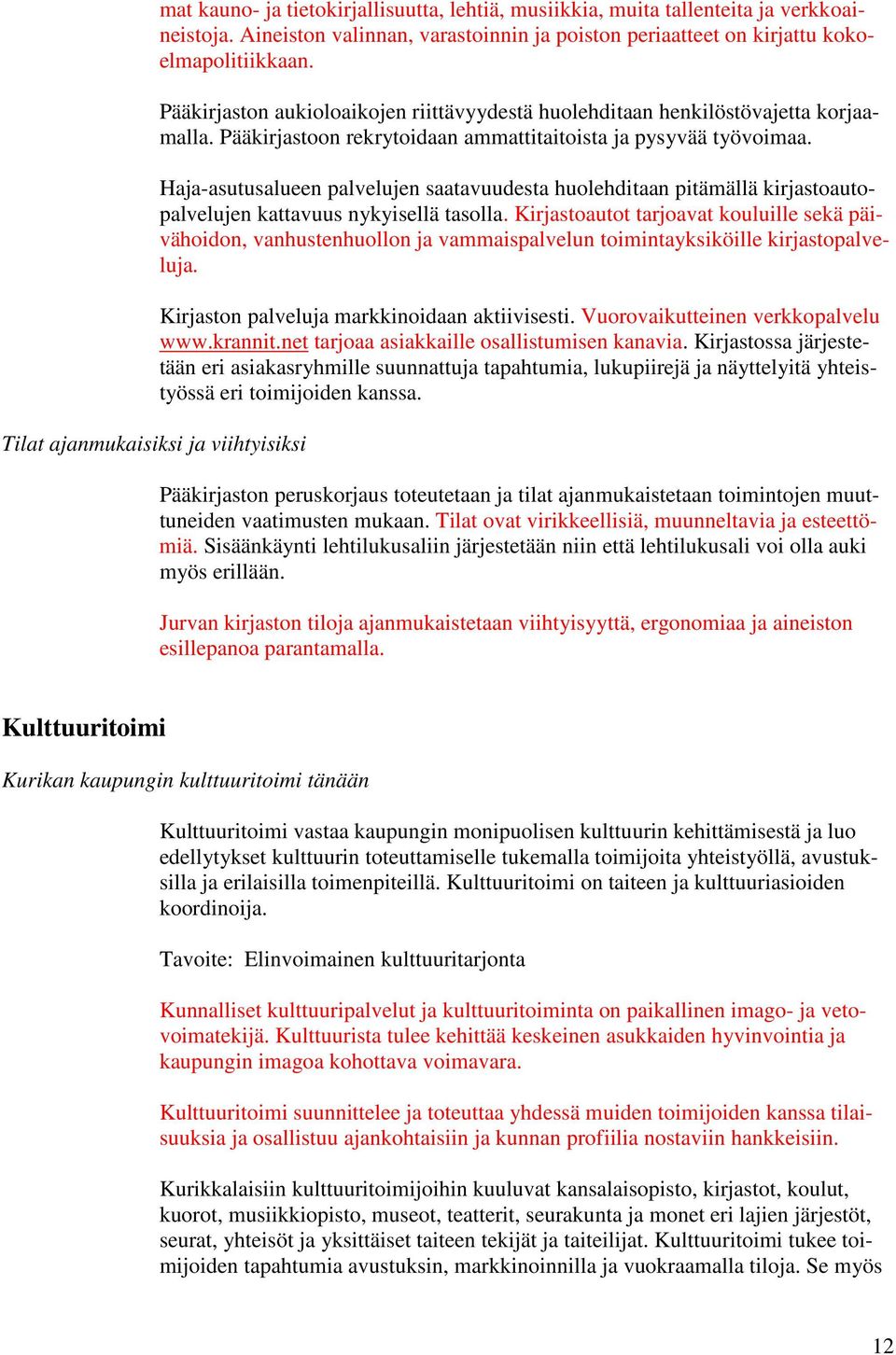 mat kauno- ja tietokirjallisuutta, lehtiä, musiikkia, muita tallenteita ja verkkoaineistoja. Aineiston valinnan, varastoinnin ja poiston periaatteet on kirjattu kokoelmapolitiikkaan.

Pääkirjaston aukioloaikojen riittävyydestä huolehditaan henkilöstövajetta korjaamalla. Pääkirjastoon rekrytoidaan ammattitaitoista ja pysyvää työvoimaa.

Haja-asutusalueen palvelujen saatavuudesta huolehditaan pitämällä kirjastoautopalvelujen kattavuus nykyisellä tasolla. Kirjastoautot tarjoavat kouluille sekä päivähoidon, vanhustenhuollon ja vammaispalvelun toimintayksiköille kirjastopalveluja.

Kirjaston palveluja markkinoidaan aktiivisesti. Vuorovaikutteinen verkkopalvelu www.krannit.net tarjoaa asiakkaille osallistumisen kanavia. Kirjastossa järjestetään eri asiakasryhmille suunnattuja tapahtumia, lukupiirejä ja näyttelyitä yhteistyössä eri toimijoiden kanssa.

Tilat ajanmukaisiksi ja viihtyisiksi

Pääkirjaston peruskorjaus toteutetaan ja tilat ajanmukaistetaan toimintojen muuttuneiden vaatimusten mukaan. Tilat ovat virikkeellisiä, muunneltavia ja esteettömiä. Sisäänkäynti lehtilukusaliin järjestetään niin että lehtilukusali voi olla auki myös erillään.

Jurvan kirjaston tiloja ajanmukaistetaan viihtyisyyttä, ergonomiaa ja aineiston esillepanoa parantamalla.

Kulttuuritoimi

Kurikan kaupungin kulttuuritoimi tänään

Kulttuuritoimi vastaa kaupungin monipuolisen kulttuurin kehittämisestä ja luo edellytykset kulttuurin toteuttamiselle tukemalla toimijoita yhteistyöllä, avustuksilla ja erilaisilla toimenpiteillä. Kulttuuritoimi on taiteen ja kulttuuriasioiden koordinoija.

Tavoite: Elinvoimainen kulttuuritarjonta

Kunnalliset kulttuuripalvelut ja kulttuuritoiminta on paikallinen imago- ja vetovoimatekijä. Kulttuurista tulee kehittää keskeinen asukkaiden hyvinvointia ja kaupungin imagoa kohottava voimavara.

Kulttuuritoimi suunnittelee ja toteuttaa yhdessä muiden toimijoiden kanssa tilaisuuksia ja osallistuu ajankohtaisiin ja kunnan profiilia nostaviin hankkeisiin.

Kurikkalaisiin kulttuuritoimijoihin kuuluvat kansalaisopisto, kirjastot, koulut, kuorot, musiikkiopisto, museot, teatterit, seurakunta ja monet eri lajien järjestöt, seurat, yhteisöt ja yksittäiset taiteen tekijät ja taiteilijat. Kulttuuritoimi tukee toimijoiden tapahtumia avustuksin, markkinoinnilla ja vuokraamalla tiloja. Se myös

12